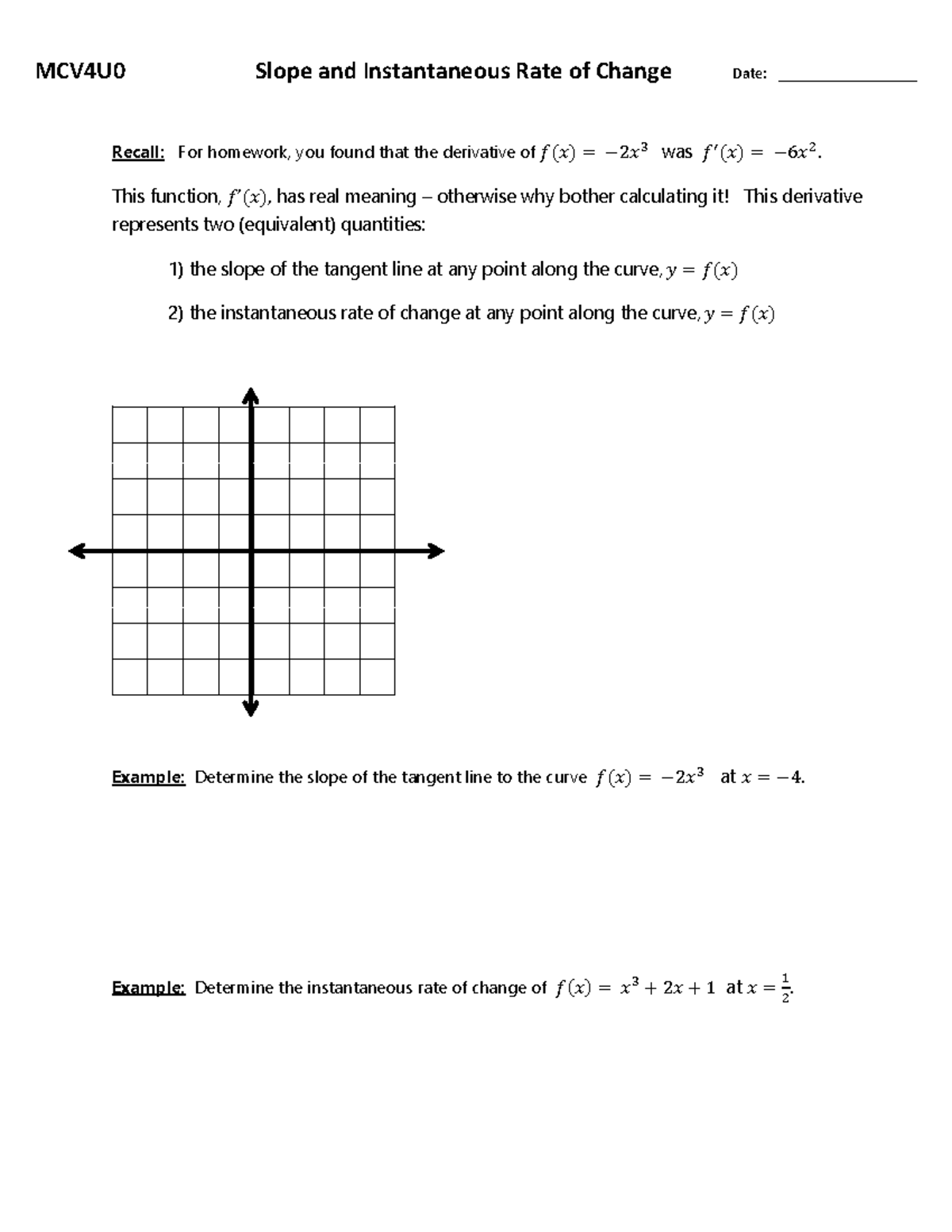 MCV4U0 Slope and Instantaneous Rate of Change Date: ________________

Recall: For homework, you found that the derivative of $f(x) = -2x^3$ was $f'(x) = -6x^2$.

This function, $f'(x)$, has real meaning – otherwise why bother calculating it! This derivative represents two (equivalent) quantities:

1) the slope of the tangent line at any point along the curve, $y = f(x)$

2) the instantaneous rate of change at any point along the curve, $y = f(x)$

Example: Determine the slope of the tangent line to the curve $f(x) = -2x^3$ at $x = -4$.

Example: Determine the instantaneous rate of change of $f(x) = x^3 + 2x + 1$ at $x = \frac{1}{2}$.